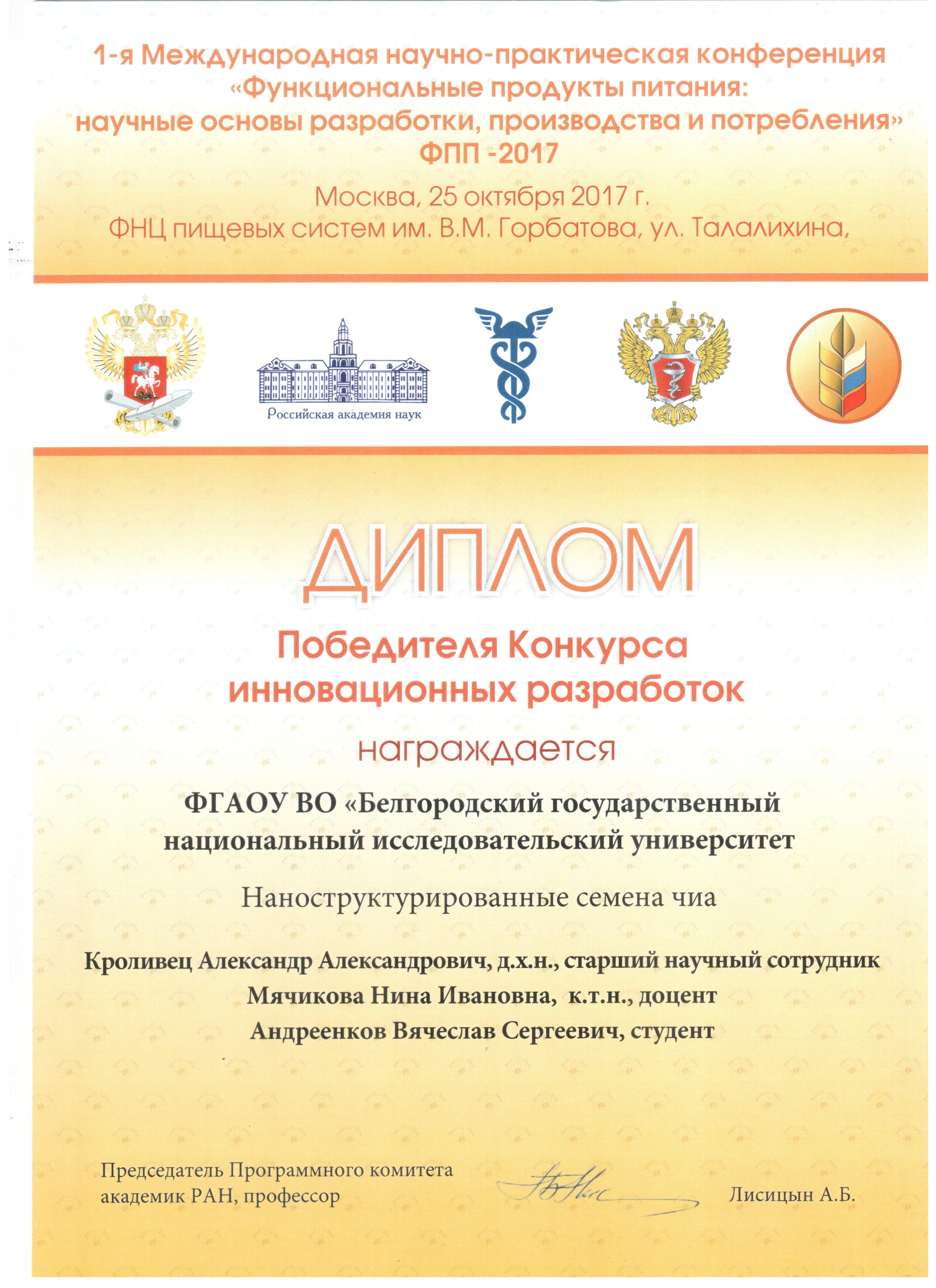 1-я Международная научно-практическая конференция «Функциональные продукты питания: научные основы разработки, производства и потребления» ФПП -2017

Москва, 25 октября 2017 г.
ФНЦ пищевых систем им. В.М. Горбатова, ул. Талалихина,

Российская академия наук

ДИПЛОМ

Победителя Конкурса инновационных разработок

награждается

ФГАОУ ВО «Белгородский государственный национальный исследовательский университет

Наноструктурированные семена чиа

Кроливец Александр Александрович, д.х.н., старший научный сотрудник
Мячикова Нина Ивановна, к.т.н., доцент
Андреенков Вячеслав Сергеевич, студент

Председатель Программного комитета
академик РАН, профессор

Лисицын А.Б.